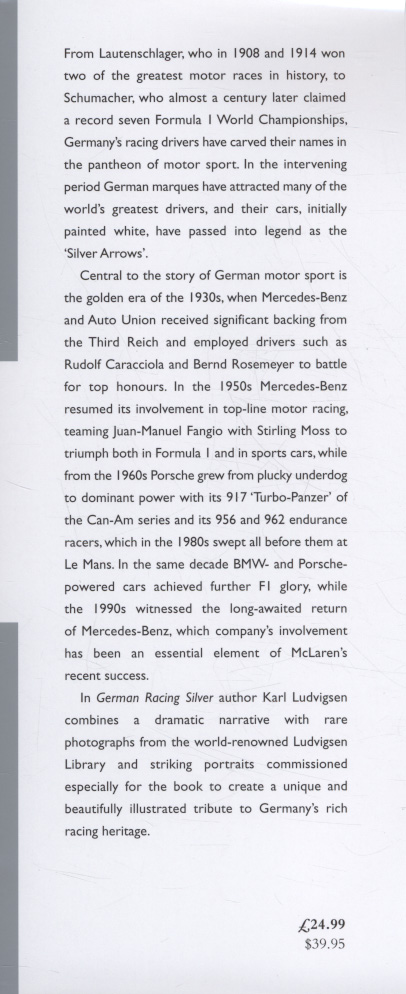 From Lautenschlager, who in 1908 and 1914 won two of the greatest motor races in history, to Schumacher, who almost a century later claimed a record seven Formula 1 World Championships, Germany's racing drivers have carved their names in the pantheon of motor sport. In the intervening period German marques have attracted many of the world's greatest drivers, and their cars, initially painted white, have passed into legend as the 'Silver Arrows'.

Central to the story of German motor sport is the golden era of the 1930s, when Mercedes-Benz and Auto Union received significant backing from the Third Reich and employed drivers such as Rudolf Caracciola and Bernd Rosemeyer to battle for top honours. In the 1950s Mercedes-Benz resumed its involvement in top-line motor racing, teaming Juan-Manuel Fangio with Stirling Moss to triumph both in Formula 1 and in sports cars, while from the 1960s Porsche grew from plucky underdog to dominant power with its 917 'Turbo-Panzer' of the Can-Am series and its 956 and 962 endurance racers, which in the 1980s swept all before them at Le Mans. In the same decade BMW- and Porsche-powered cars achieved further F1 glory, while the 1990s witnessed the long-awaited return of Mercedes-Benz, which company's involvement has been an essential element of McLaren's recent success.

In German Racing Silver author Karl Ludvigsen combines a dramatic narrative with rare photographs from the world-renowned Ludvigsen Library and striking portraits commissioned especially for the book to create a unique and beautifully illustrated tribute to Germany's rich racing heritage.

£24.99
$39.95